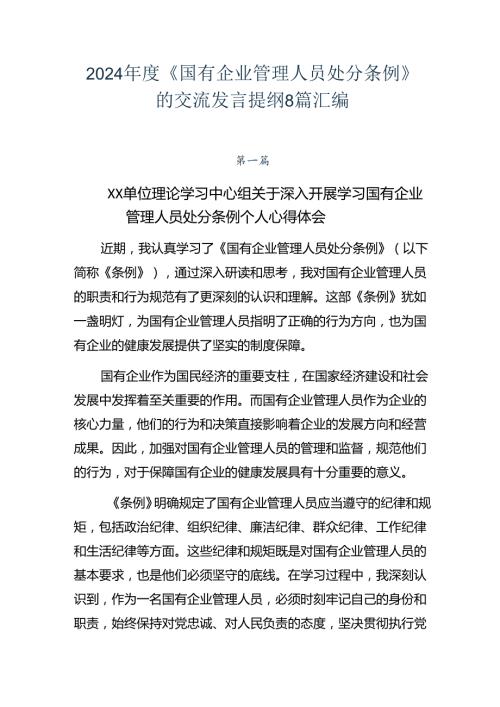 2024年度《国有企业管理人员处分条例》的交流发言提纲8篇汇编

第一篇

XX单位理论学习中心组关于深入开展学习国有企业管理人员处分条例个人心得体会

近期，我认真学习了《国有企业管理人员处分条例》（以下简称《条例》），通过深入研读和思考，我对国有企业管理人员的职责和行为规范有了更深刻的认识和理解。这部《条例》犹如一盏明灯，为国有企业管理人员指明了正确的行为方向，也为国有企业的健康发展提供了坚实的制度保障。

国有企业作为国民经济的重要支柱，在国家经济建设和社会发展中发挥着至关重要的作用。而国有企业管理人员作为企业的核心力量，他们的行为和决策直接影响着企业的发展方向和经营成果。因此，加强对国有企业管理人员的管理和监督，规范他们的行为，对于保障国有企业的健康发展具有十分重要的意义。

《条例》明确规定了国有企业管理人员应当遵守的纪律和规矩，包括政治纪律、组织纪律、廉洁纪律、群众纪律、工作纪律和生活纪律等方面。这些纪律和规矩既是对国有企业管理人员的基本要求，也是他们必须坚守的底线。在学习过程中，我深刻认识到，作为一名国有企业管理人员，必须时刻牢记自己的身份和职责，始终保持对党忠诚、对人民负责的态度，坚决贯彻执行党